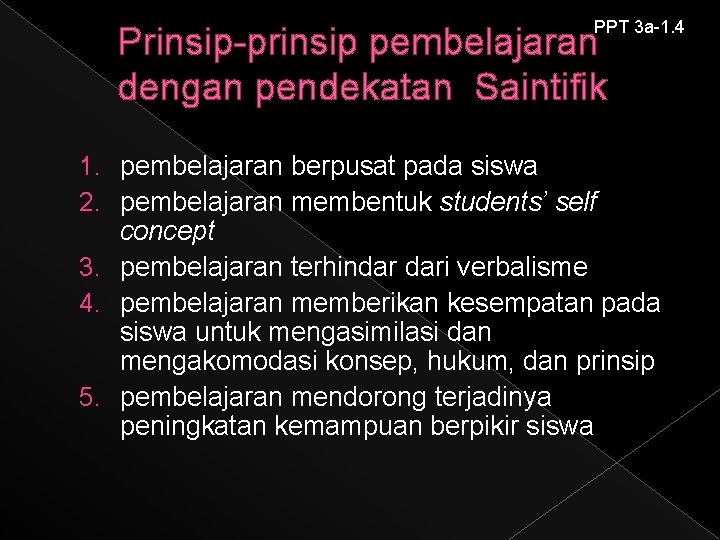 PPT 3a-1.4

Prinsip-prinsip pembelajaran dengan pendekatan Saintifik

1. pembelajaran berpusat pada siswa
2. pembelajaran membentuk students' self concept
3. pembelajaran terhindar dari verbalisme
4. pembelajaran memberikan kesempatan pada siswa untuk mengasimilasi dan mengakomodasi konsep, hukum, dan prinsip
5. pembelajaran mendorong terjadinya peningkatan kemampuan berpikir siswa